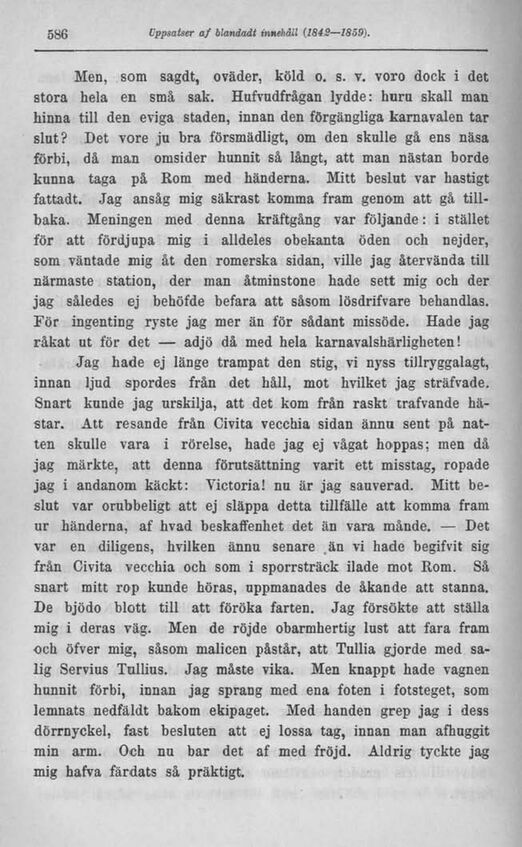 586 Uppsatser af blandadt innehåll (1842—1859).

Men, som sagdt, oväder, köld o. s. v. voro dock i det stora hela en små sak. Hufvudfrågan lydde: huru skall man hinna till den eviga staden, innan den förgängliga karnavalen tar slut? Det vore ju bra försmädligt, om den skulle gå ens näsa förbi, då man omsider hunnit så långt, att man nästan borde kunna taga på Rom med händerna. Mitt beslut var hastigt fattadt. Jag ansåg mig säkrast komma fram genom att gå tillbaka. Meningen med denna kräftgång var följande: i stället för att fördjupa mig i alldeles obekanta öden och nejder, som väntade mig åt den romerska sidan, ville jag återvända till närmaste station, der man åtminstone hade sett mig och der jag således ej behöfde befara att såsom lösdrifvare behandlas. För ingenting ryste jag mer än för sådant missöde. Hade jag råkat ut för det — adjö då med hela karnavalshärligheten!

Jag hade ej länge trampat den stig, vi nyss tillryggalagt, innan ljud spordes från det håll, mot hvilket jag sträfvade. Snart kunde jag urskilja, att det kom från raskt trafvande hästar. Att resande från Civita vecchia sidan ännu sent på natten skulle vara i rörelse, hade jag ej vågat hoppas; men då jag märkte, att denna förutsättning varit ett misstag, ropade jag i andanom käckt: Victoria! nu är jag sauverad. Mitt beslut var orubbeligt att ej släppa detta tillfälle att komma fram ur händerna, af hvad beskaffenhet det än vara månde. — Det var en diligens, hvilken ännu senare än vi hade begifvit sig från Civita vecchia och som i sporrsträck ilade mot Rom. Så snart mitt rop kunde höras, uppmanades de åkande att stanna. De bjödo blott till att föröka farten. Jag försökte att ställa mig i deras väg. Men de röjde obarmhertig lust att fara fram och öfver mig, såsom malicen påstår, att Tullia gjorde med salig Servius Tullius. Jag måste vika. Men knappt hade vagnen hunnit förbi, innan jag sprang med ena foten i fotsteget, som lemnats nedfäldt bakom ekipaget. Med handen grep jag i dess dörrnyckel, fast besluten att ej lossa tag, innan man afhuggit min arm. Och nu bar det af med fröjd. Aldrig tyckte jag mig hafva färdats så präktigt.